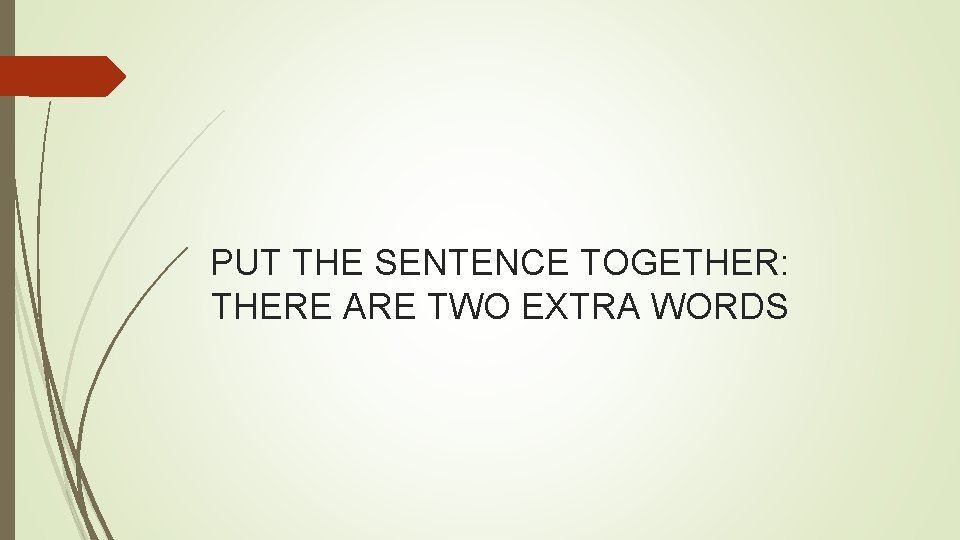 PUT THE SENTENCE TOGETHER: THERE ARE TWO EXTRA WORDS